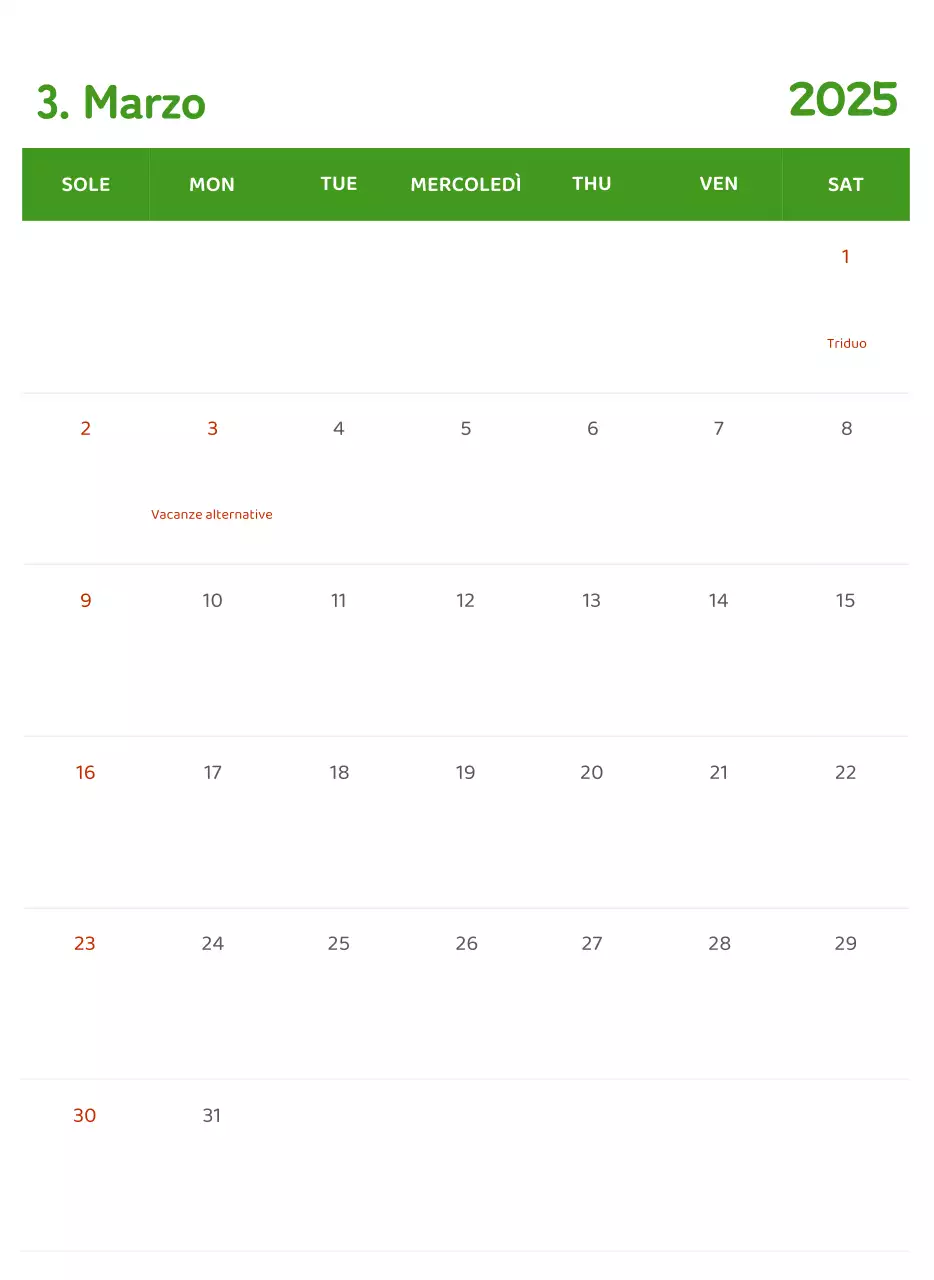 3. Marzo

2025

| SOLE | MON | TUE | MERCOLEDÌ | THU | VEN | SAT |
|---|---|---|---|---|---|---|
| | | | | | | 1 Triduo |
| 2 | 3 Vacanze alternative | 4 | 5 | 6 | 7 | 8 |
| 9 | 10 | 11 | 12 | 13 | 14 | 15 |
| 16 | 17 | 18 | 19 | 20 | 21 | 22 |
| 23 | 24 | 25 | 26 | 27 | 28 | 29 |
| 30 | 31 | | | | | |